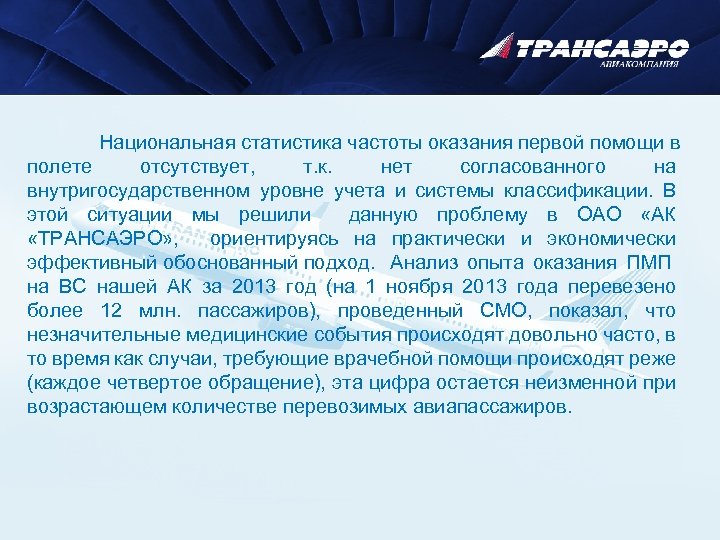 ТРАНСАЭРО
АВИАКОМПАНИЯ

Национальная статистика частоты оказания первой помощи в полете отсутствует, т.к. нет согласованного на внутригосударственном уровне учета и системы классификации. В этой ситуации мы решили данную проблему в ОАО «АК «ТРАНСАЭРО», ориентируясь на практически и экономически эффективный обоснованный подход. Анализ опыта оказания ПМП на ВС нашей АК за 2013 год (на 1 ноября 2013 года перевезено более 12 млн. пассажиров), проведенный СМО, показал, что незначительные медицинские события происходят довольно часто, в то время как случаи, требующие врачебной помощи происходят реже (каждое четвертое обращение), эта цифра остается неизменной при возрастающем количестве перевозимых авиапассажиров.